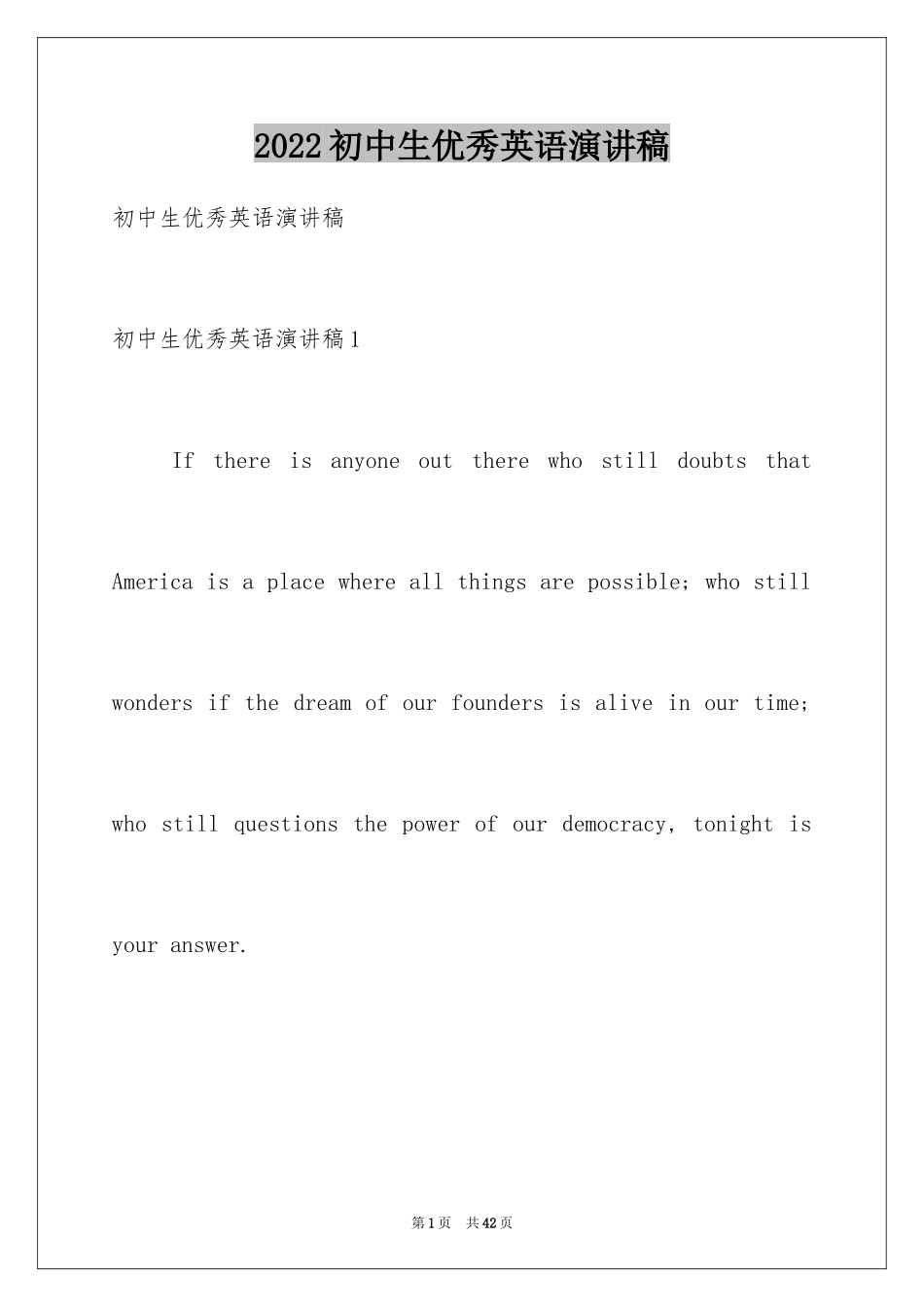 2022初中生优秀英语演讲稿

初中生优秀英语演讲稿

初中生优秀英语演讲稿1

If there is anyone out there who still doubts that America is a place where all things are possible; who still wonders if the dream of our founders is alive in our time; who still questions the power of our democracy, tonight is your answer.

第1页 共42页